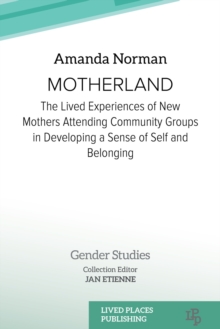 Amanda Norman

MOTHERLAND

The Lived Experiences of New Mothers Attending Community Groups in Developing a Sense of Self and Belonging

Gender Studies

Collection Editor
JAN ETIENNE

LIVED PLACES PUBLISHING

LPP